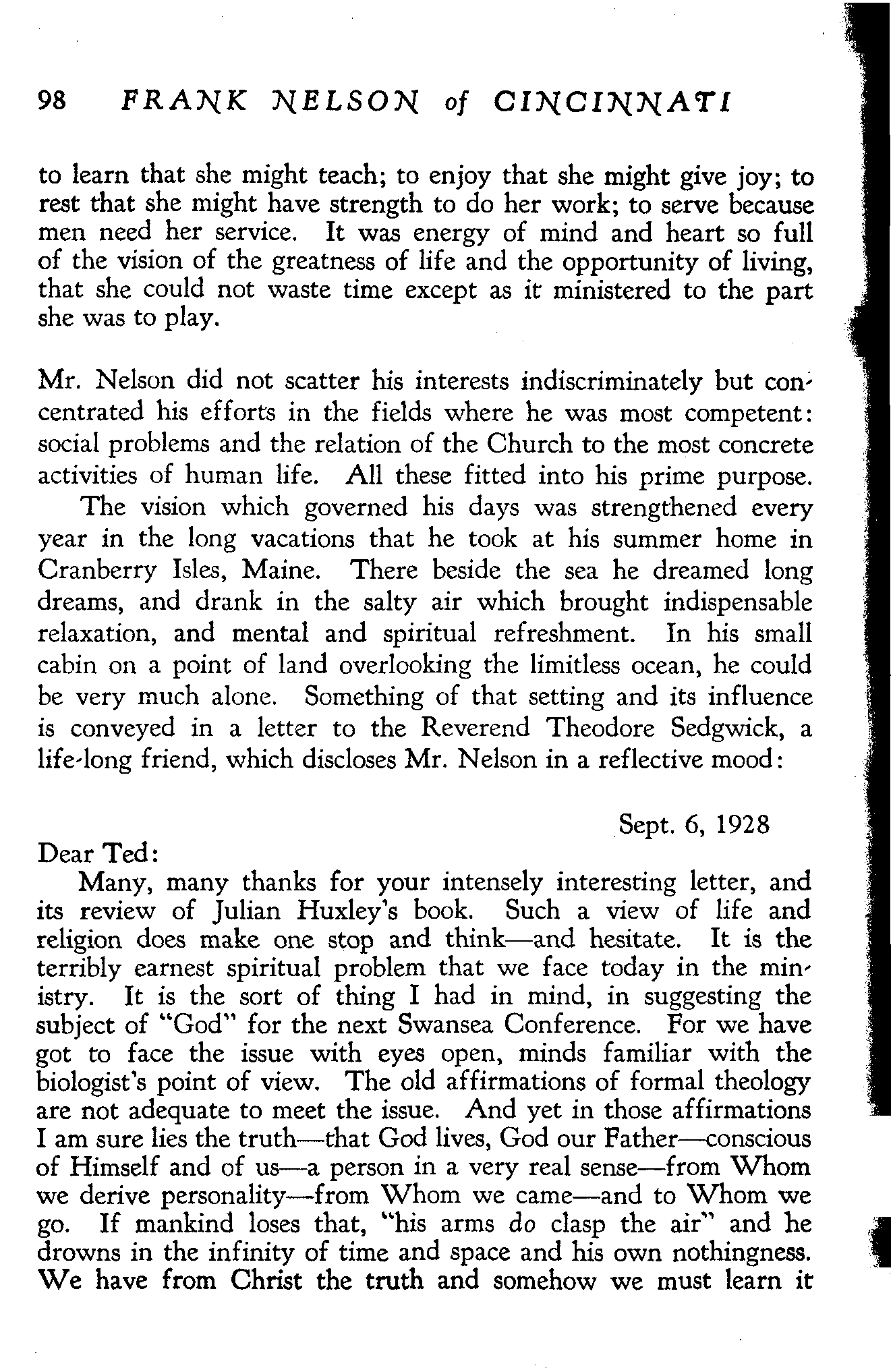 98 FRANK NELSON of CINCINNATI

to learn that she might teach; to enjoy that she might give joy; to rest that she might have strength to do her work; to serve because men need her service. It was energy of mind and heart so full of the vision of the greatness of life and the opportunity of living, that she could not waste time except as it ministered to the part she was to play.

Mr. Nelson did not scatter his interests indiscriminately but concentrated his efforts in the fields where he was most competent: social problems and the relation of the Church to the most concrete activities of human life. All these fitted into his prime purpose.

The vision which governed his days was strengthened every year in the long vacations that he took at his summer home in Cranberry Isles, Maine. There beside the sea he dreamed long dreams, and drank in the salty air which brought indispensable relaxation, and mental and spiritual refreshment. In his small cabin on a point of land overlooking the limitless ocean, he could be very much alone. Something of that setting and its influence is conveyed in a letter to the Reverend Theodore Sedgwick, a life-long friend, which discloses Mr. Nelson in a reflective mood:

Sept. 6, 1928

Dear Ted:

Many, many thanks for your intensely interesting letter, and its review of Julian Huxley's book. Such a view of life and religion does make one stop and think—and hesitate. It is the terribly earnest spiritual problem that we face today in the ministry. It is the sort of thing I had in mind, in suggesting the subject of "God" for the next Swansea Conference. For we have got to face the issue with eyes open, minds familiar with the biologist's point of view. The old affirmations of formal theology are not adequate to meet the issue. And yet in those affirmations I am sure lies the truth—that God lives, God our Father—conscious of Himself and of us—a person in a very real sense—from Whom we derive personality—from Whom we came—and to Whom we go. If mankind loses that, "his arms do clasp the air" and he drowns in the infinity of time and space and his own nothingness. We have from Christ the truth and somehow we must learn it